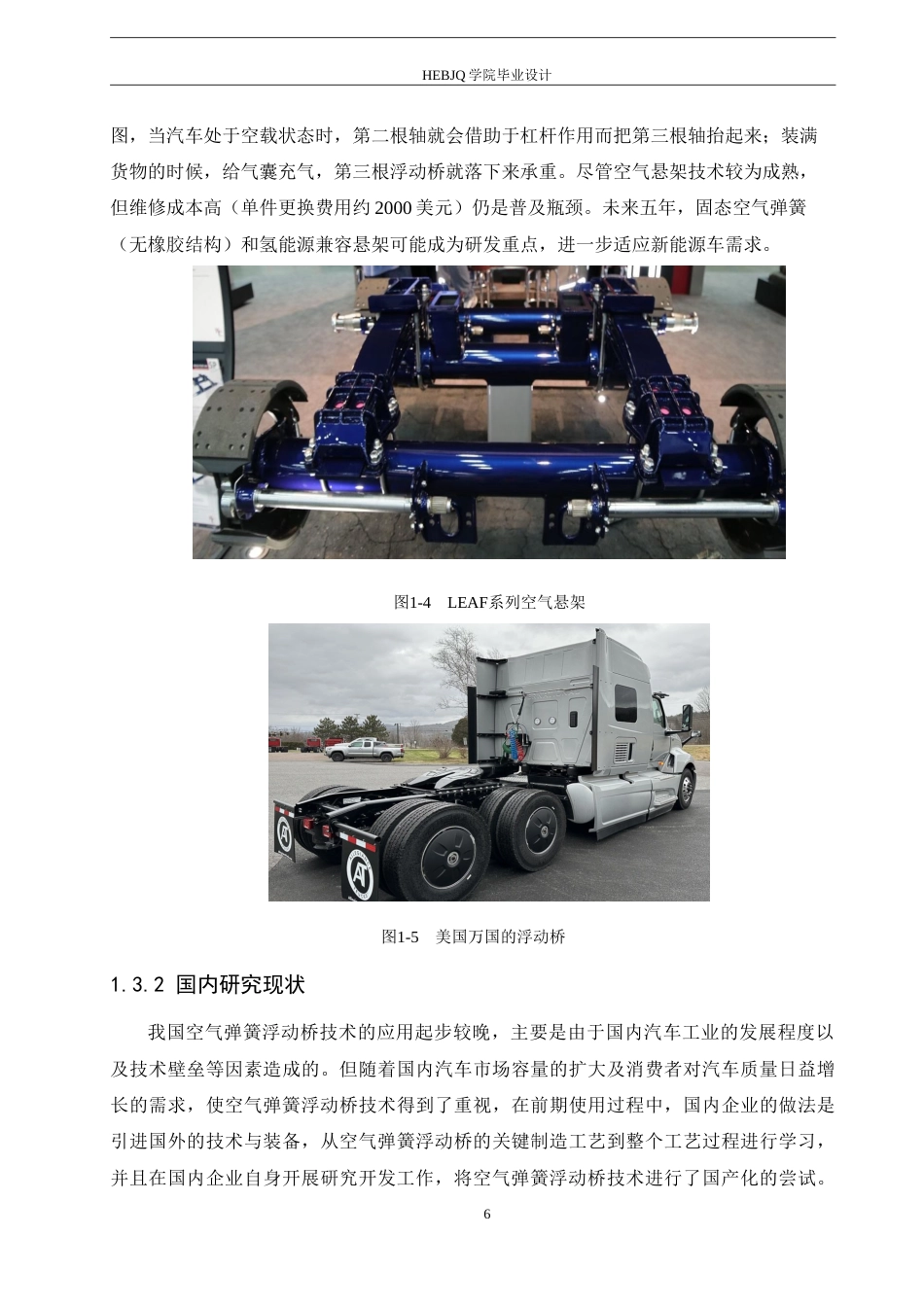 HEBJQ 学院毕业设计

图，当汽车处于空载状态时，第二根轴就会借助于杠杆作用而把第三根轴抬起来；装满货物的时候，给气囊充气，第三根浮动桥就落下来承重。尽管空气悬架技术较为成熟，但维修成本高（单件更换费用约 2000 美元）仍是普及瓶颈。未来五年，固态空气弹簧（无橡胶结构）和氢能源兼容悬架可能成为研发重点，进一步适应新能源车需求。

图1-4 LEAF系列空气悬架

图1-5 美国万国的浮动桥

1.3.2 国内研究现状

我国空气弹簧浮动桥技术的应用起步较晚，主要是由于国内汽车工业的发展程度以及技术壁垒等因素造成的。但随着国内汽车市场容量的扩大及消费者对汽车质量日益增长的需求，使空气弹簧浮动桥技术得到了重视，在前期使用过程中，国内企业的做法是引进国外的技术与装备，从空气弹簧浮动桥的关键制造工艺到整个工艺过程进行学习，并且在国内企业自身开展研究开发工作，将空气弹簧浮动桥技术进行了国产化的尝试。

6